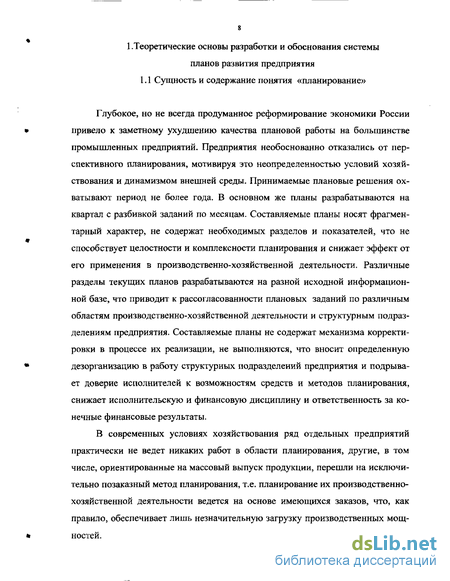 8

1.Теоретические основы разработки и обоснования системы планов развития предприятия

1.1 Сущность и содержание понятия «планирование»

Глубокое, но не всегда продуманное реформирование экономики России привело к заметному ухудшению качества плановой работы на большинстве промышленных предприятий. Предприятия необоснованно отказались от перспективного планирования, мотивируя это неопределенностью условий хозяйствования и динамизмом внешней среды. Принимаемые плановые решения охватывают период не более года. В основном же планы разрабатываются на квартал с разбивкой заданий по месяцам. Составляемые планы носят фрагментарный характер, не содержат необходимых разделов и показателей, что не способствует целостности и комплексности планирования и снижает эффект от его применения в производственно-хозяйственной деятельности. Различные разделы текущих планов разрабатываются на разной исходной информационной базе, что приводит к рассогласованности плановых заданий по различным областям производственно-хозяйственной деятельности и структурным подразделениям предприятия. Составляемые планы не содержат механизма корректировки в процессе их реализации, не выполняются, что вносит определенную дезорганизацию в работу структурных подразделений предприятия и подрывает доверие исполнителей к возможностям средств и методов планирования, снижает исполнительскую и финансовую дисциплину и ответственность за конечные финансовые результаты.

В современных условиях хозяйствования ряд отдельных предприятий практически не ведет никаких работ в области планирования, другие, в том числе, ориентированные на массовый выпуск продукции, перешли на исключительно позаказный метод планирования, т.е. планирование их производственно-хозяйственной деятельности ведется на основе имеющихся заказов, что, как правило, обеспечивает лишь незначительную загрузку производственных мощностей.

dsLib.net
библиотека диссертаций